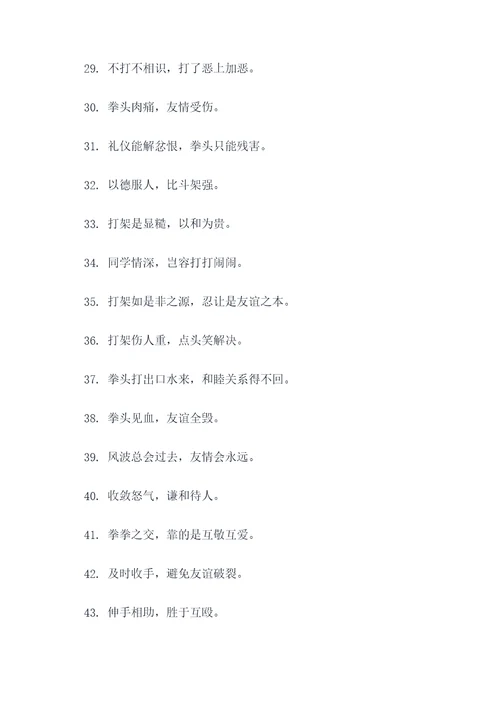 29. 不打不相识，打了恶上加恶。

30. 拳头肉痛，友情受伤。

31. 礼仪能解忿恨，拳头只能残害。

32. 以德服人，比斗架强。

33. 打架是显糙，以和为贵。

34. 同学情深，岂容打打闹闹。

35. 打架如是非之源，忍让是友谊之本。

36. 打架伤人重，点头笑解决。

37. 拳头打出口水来，和睦关系得不回。

38. 拳头见血，友谊全毁。

39. 风波总会过去，友情会永远。

40. 收敛怒气，谦和待人。

41. 拳拳之交，靠的是互敬互爱。

42. 及时收手，避免友谊破裂。

43. 伸手相助，胜于互殴。